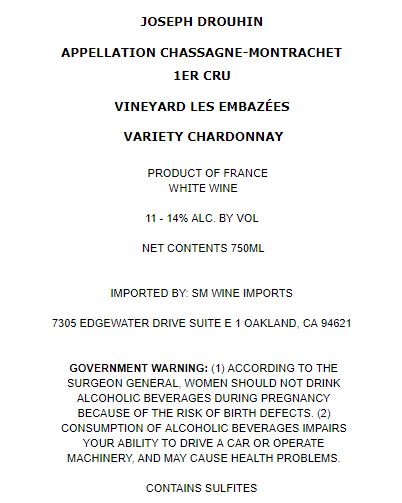 JOSEPH DROUHIN

APPELLATION CHASSAGNE-MONTRACHET
1ER CRU

VINEYARD LES EMBAZÉES

VARIETY CHARDONNAY

PRODUCT OF FRANCE
WHITE WINE

11 - 14% ALC. BY VOL

NET CONTENTS 750ML

IMPORTED BY: SM WINE IMPORTS

7305 EDGEWATER DRIVE SUITE E 1 OAKLAND, CA 94621

GOVERNMENT WARNING: (1) ACCORDING TO THE SURGEON GENERAL, WOMEN SHOULD NOT DRINK ALCOHOLIC BEVERAGES DURING PREGNANCY BECAUSE OF THE RISK OF BIRTH DEFECTS. (2) CONSUMPTION OF ALCOHOLIC BEVERAGES IMPAIRS YOUR ABILITY TO DRIVE A CAR OR OPERATE MACHINERY, AND MAY CAUSE HEALTH PROBLEMS.

CONTAINS SULFITES